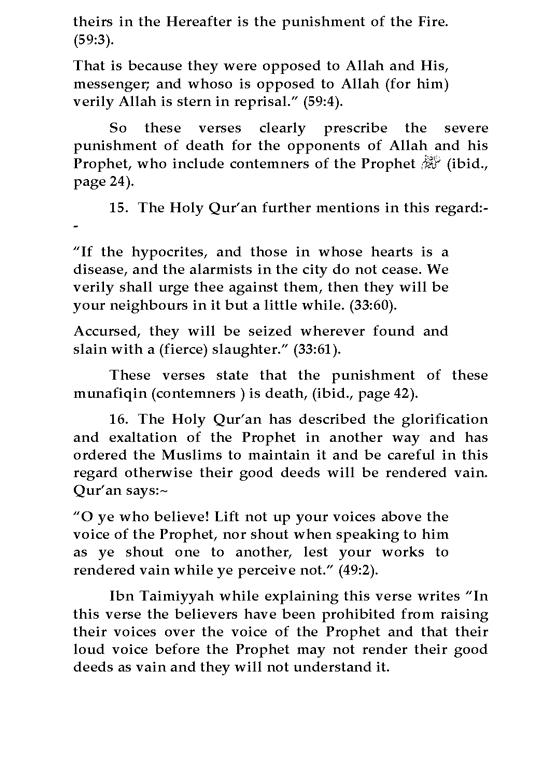 theirs in the Hereafter is the punishment of the Fire. (59:3).

That is because they were opposed to Allah and His, messenger; and whoso is opposed to Allah (for him) verily Allah is stern in reprisal." (59:4).

So these verses clearly prescribe the severe punishment of death for the opponents of Allah and his Prophet, who include contemners of the Prophet ﷺ (ibid., page 24).

15. The Holy Qur'an further mentions in this regard:--

"If the hypocrites, and those in whose hearts is a disease, and the alarmists in the city do not cease. We verily shall urge thee against them, then they will be your neighbours in it but a little while. (33:60).

Accursed, they will be seized wherever found and slain with a (fierce) slaughter." (33:61).

These verses state that the punishment of these munafiqin (contemners ) is death, (ibid., page 42).

16. The Holy Qur'an has described the glorification and exaltation of the Prophet in another way and has ordered the Muslims to maintain it and be careful in this regard otherwise their good deeds will be rendered vain. Qur'an says:~

"O ye who believe! Lift not up your voices above the voice of the Prophet, nor shout when speaking to him as ye shout one to another, lest your works to rendered vain while ye perceive not." (49:2).

Ibn Taimiyyah while explaining this verse writes "In this verse the believers have been prohibited from raising their voices over the voice of the Prophet and that their loud voice before the Prophet may not render their good deeds as vain and they will not understand it.